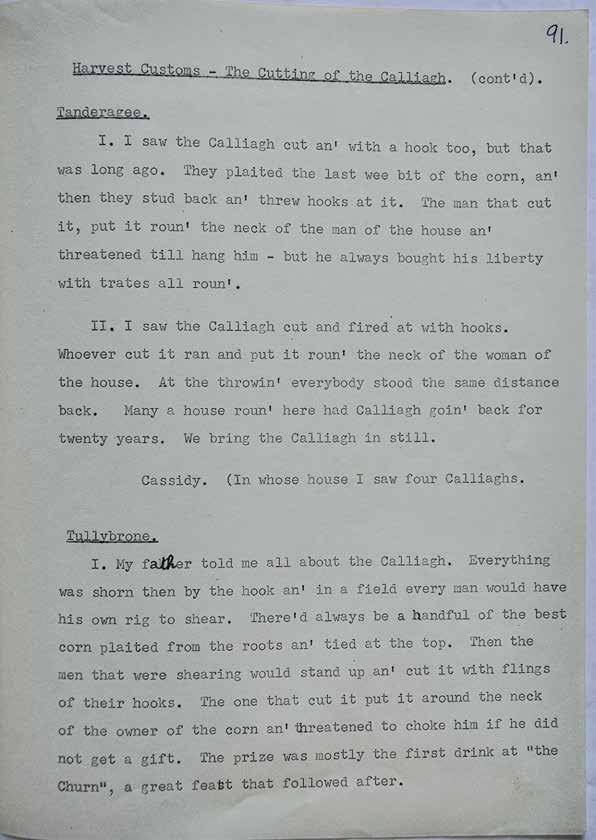 91.

Harvest Customs - The Cutting of the Calliagh. (cont'd).

Tanderagee.

I. I saw the Calliagh cut an' with a hook too, but that was long ago. They plaited the last wee bit of the corn, an' then they stud back an' threw hooks at it. The man that cut it, put it roun' the neck of the man of the house an' threatened till hang him - but he always bought his liberty with trates all roun'.

II. I saw the Calliagh cut and fired at with hooks. Whoever cut it ran and put it roun' the neck of the woman of the house. At the throwin' everybody stood the same distance back. Many a house roun' here had Calliagh goin' back for twenty years. We bring the Calliagh in still.

Cassidy. (In whose house I saw four Calliaghs.

Tullybrone.

I. My father told me all about the Calliagh. Everything was shorn then by the hook an' in a field every man would have his own rig to shear. There'd always be a handful of the best corn plaited from the roots an' tied at the top. Then the men that were shearing would stand up an' cut it with flings of their hooks. The one that cut it put it around the neck of the owner of the corn an' threatened to choke him if he did not get a gift. The prize was mostly the first drink at "the Churn", a great feast that followed after.